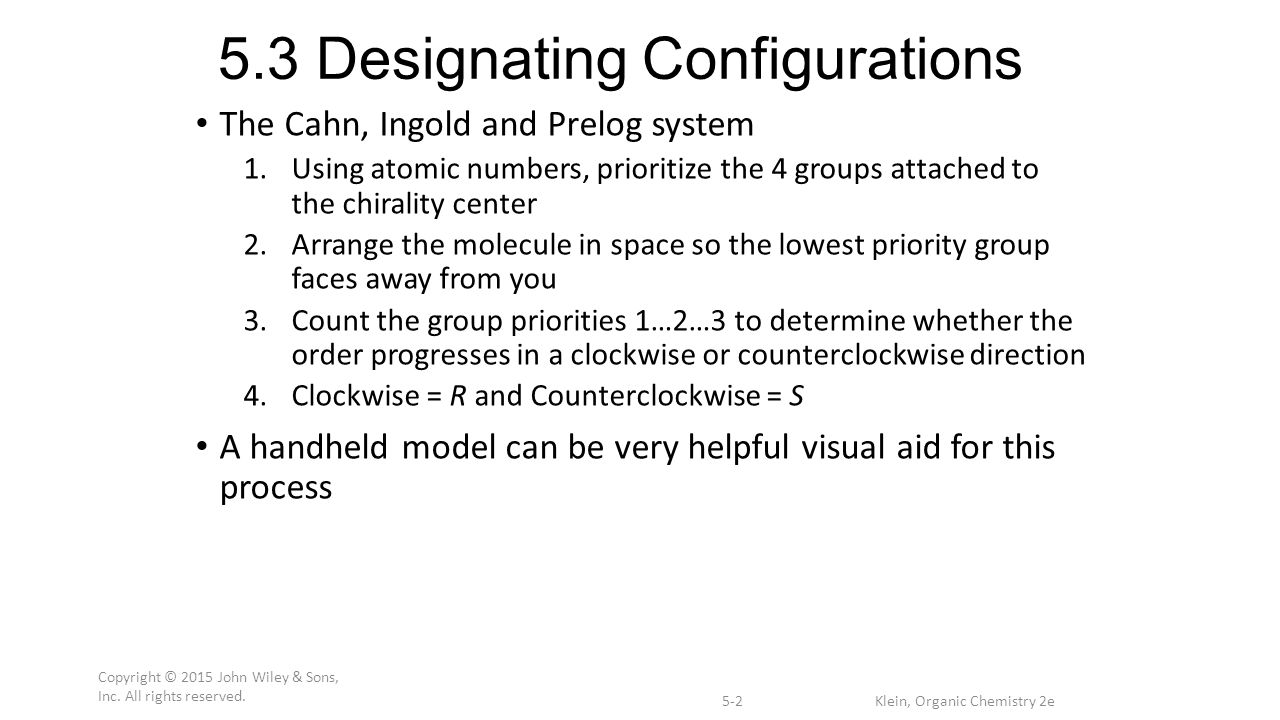 5.3 Designating Configurations

• The Cahn, Ingold and Prelog system

1. Using atomic numbers, prioritize the 4 groups attached to the chirality center

2. Arrange the molecule in space so the lowest priority group faces away from you

3. Count the group priorities 1…2…3 to determine whether the order progresses in a clockwise or counterclockwise direction

4. Clockwise = R and Counterclockwise = S

• A handheld model can be very helpful visual aid for this process

Copyright © 2015 John Wiley & Sons, Inc. All rights reserved.

5-2

Klein, Organic Chemistry 2e